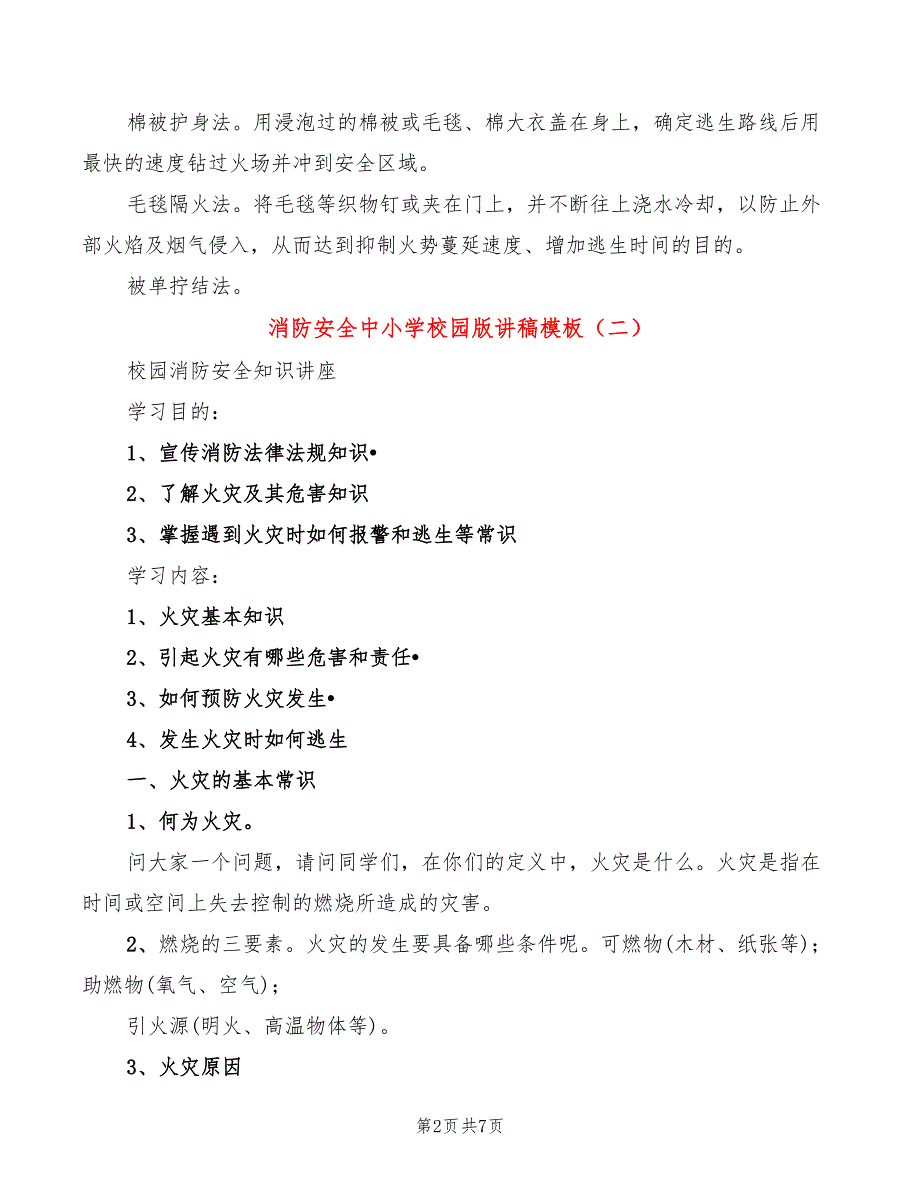 棉被护身法。用浸泡过的棉被或毛毯、棉大衣盖在身上，确定逃生路线后用最快的速度钻过火场并冲到安全区域。

毛毯隔火法。将毛毯等织物钉或夹在门上，并不断往上浇水冷却，以防止外部火焰及烟气侵入，从而达到抑制火势蔓延速度、增加逃生时间的目的。

被单拧结法。

消防安全中小学校园版讲稿模板（二）

校园消防安全知识讲座

学习目的：

1、宣传消防法律法规知识•

2、了解火灾及其危害知识

3、掌握遇到火灾时如何报警和逃生等常识

学习内容：

1、火灾基本知识

2、引起火灾有哪些危害和责任•

3、如何预防火灾发生•

4、发生火灾时如何逃生

一、火灾的基本常识

1、何为火灾。

问大家一个问题，请问同学们，在你们的定义中，火灾是什么。火灾是指在时间或空间上失去控制的燃烧所造成的灾害。

2、燃烧的三要素。火灾的发生要具备哪些条件呢。可燃物(木材、纸张等)；助燃物(氧气、空气)；

引火源(明火、高温物体等)。

3、火灾原因

第2页 共7页